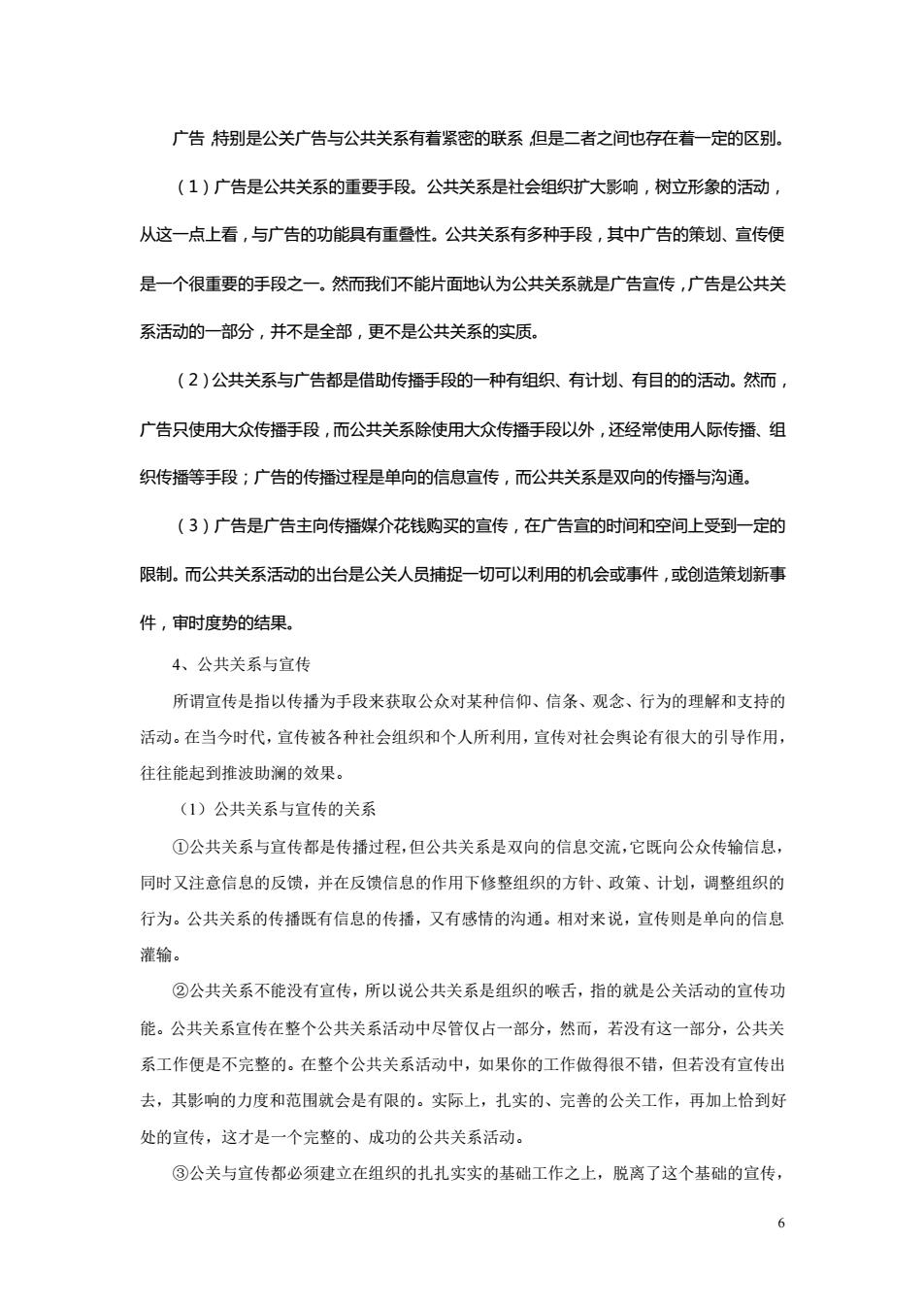 广告，特别是公关广告与公共关系有着紧密的联系，但是二者之间也存在着一定的区别。

（1）广告是公共关系的重要手段。公共关系是社会组织扩大影响，树立形象的活动，从这一点上看，与广告的功能具有重叠性。公共关系有多种手段，其中广告的策划、宣传便是一个很重要的手段之一。然而我们不能片面地认为公共关系就是广告宣传，广告是公共关系活动的一部分，并不是全部，更不是公共关系的实质。

（2）公共关系与广告都是借助传播手段的一种有组织、有计划、有目的的活动。然而，广告只使用大众传播手段，而公共关系除使用大众传播手段以外，还经常使用人际传播、组织传播等手段；广告的传播过程是单向的信息宣传，而公共关系是双向的传播与沟通。

（3）广告是广告主向传播媒介花钱购买的宣传，在广告宣的时间和空间上受到一定的限制。而公共关系活动的出台是公关人员捕捉一切可以利用的机会或事件，或创造策划新事件，审时度势的结果。

4、公共关系与宣传

所谓宣传是指以传播为手段来获取公众对某种信仰、信条、观念、行为的理解和支持的活动。在当今时代，宣传被各种社会组织和个人所利用，宣传对社会舆论有很大的引导作用，往往能起到推波助澜的效果。

（1）公共关系与宣传的关系

①公共关系与宣传都是传播过程，但公共关系是双向的信息交流，它既向公众传输信息，同时又注意信息的反馈，并在反馈信息的作用下修整组织的方针、政策、计划，调整组织的行为。公共关系的传播既有信息的传播，又有感情的沟通。相对来说，宣传则是单向的信息灌输。

②公共关系不能没有宣传，所以说公共关系是组织的喉舌，指的就是公关活动的宣传功能。公共关系宣传在整个公共关系活动中尽管仅占一部分，然而，若没有这一部分，公共关系工作便是不完整的。在整个公共关系活动中，如果你的工作做得很不错，但若没有宣传出去，其影响的力度和范围就会是有限的。实际上，扎实的、完善的公关工作，再加上恰到好处的宣传，这才是一个完整的、成功的公共关系活动。

③公关与宣传都必须建立在组织的扎扎实实的基础工作之上，脱离了这个基础的宣传，

6